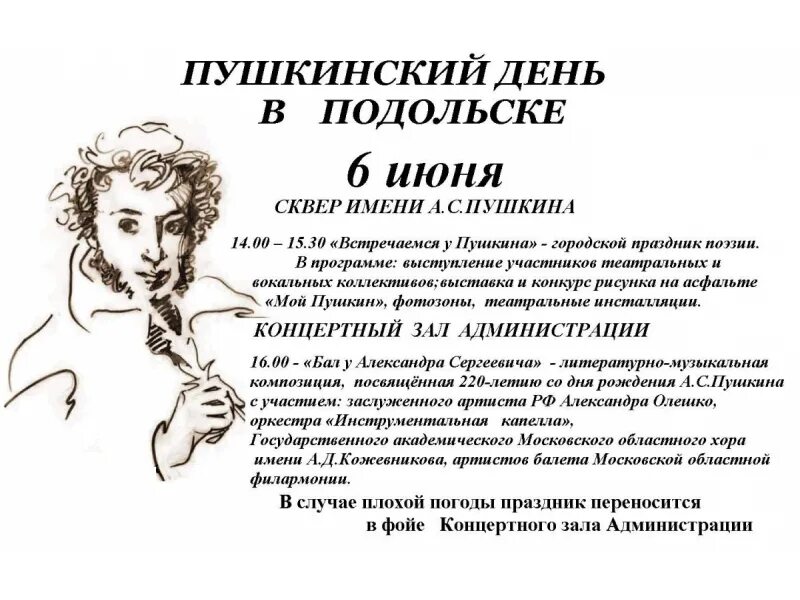 ПУШКИНСКИЙ ДЕНЬ
В ПОДОЛЬСКЕ

6 июня

СКВЕР ИМЕНИ А.С.ПУШКИНА

14.00 – 15.30 «Встречаемся у Пушкина» - городской праздник поэзии. В программе: выступление участников театральных и вокальных коллективов;выставка и конкурс рисунка на асфальте «Мой Пушкин», фотозоны, театральные инсталляции.

КОНЦЕРТНЫЙ ЗАЛ АДМИНИСТРАЦИИ

16.00 - «Бал у Александра Сергеевича» - литературно-музыкальная композиция, посвящённая 220-летию со дня рождения А.С.Пушкина с участием: заслуженного артиста РФ Александра Олешко, оркестра «Инструментальная капелла», Государственного академического Московского областного хора имени А.Д.Кожевникова, артистов балета Московской областной филармонии.

В случае плохой погоды праздник переносится в фойе Концертного зала Администрации